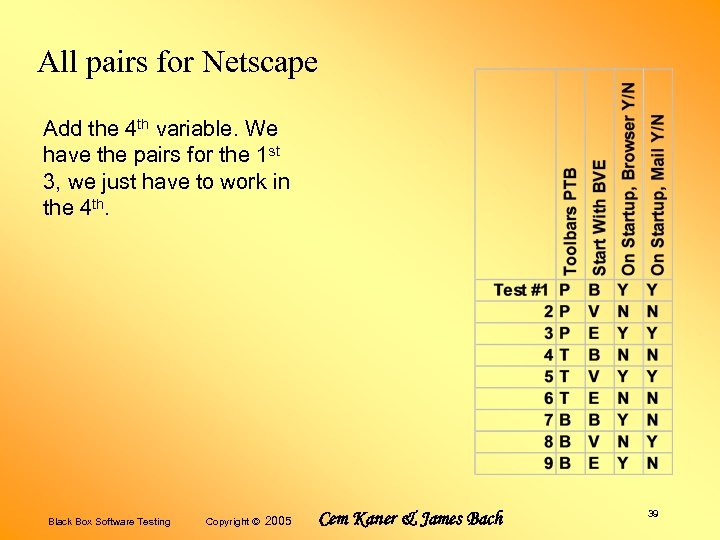 All pairs for Netscape

Add the 4$^{th}$ variable. We have the pairs for the 1$^{st}$ 3, we just have to work in the 4$^{th}$.

| | Toolbars PTB | Start With BVE | On Startup, Browser Y/N | On Startup, Mail Y/N |
|---|---|---|---|---|
| Test #1 | P | B | Y | Y |
| 2 | P | V | N | N |
| 3 | P | E | Y | Y |
| 4 | T | B | N | N |
| 5 | T | V | Y | Y |
| 6 | T | E | N | N |
| 7 | B | B | Y | N |
| 8 | B | V | N | Y |
| 9 | B | E | Y | N |

Black Box Software Testing Copyright © 2005 Cem Kaner & James Bach 39